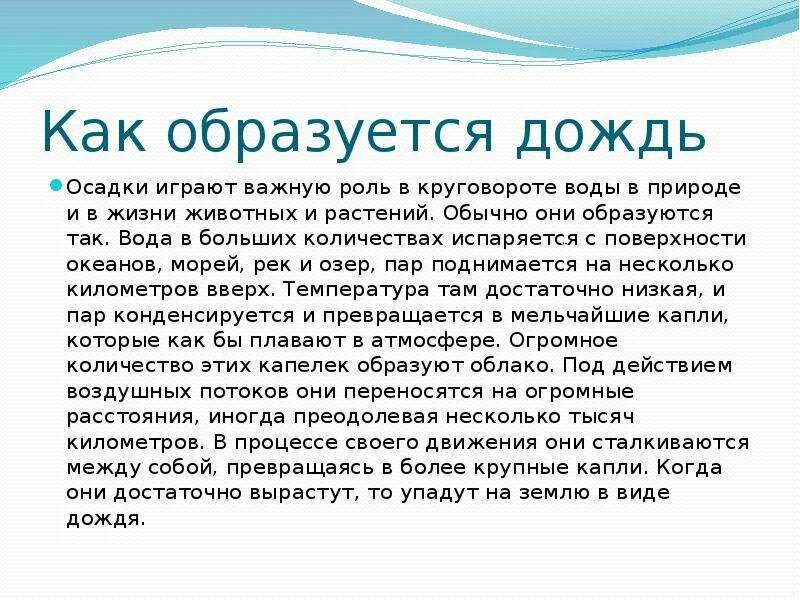 Как образуется дождь

Осадки играют важную роль в круговороте воды в природе и в жизни животных и растений. Обычно они образуются так. Вода в больших количествах испаряется с поверхности океанов, морей, рек и озер, пар поднимается на несколько километров вверх. Температура там достаточно низкая, и пар конденсируется и превращается в мельчайшие капли, которые как бы плавают в атмосфере. Огромное количество этих капелек образуют облако. Под действием воздушных потоков они переносятся на огромные расстояния, иногда преодолевая несколько тысяч километров. В процессе своего движения они сталкиваются между собой, превращаясь в более крупные капли. Когда они достаточно вырастут, то упадут на землю в виде дождя.